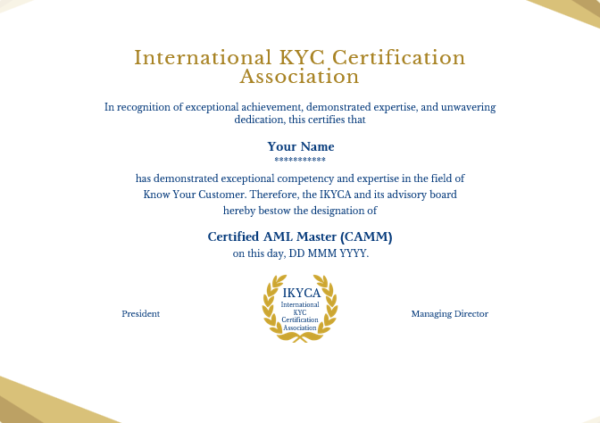 International KYC Certification Association

In recognition of exceptional achievement, demonstrated expertise, and unwavering dedication, this certifies that

Your Name
***********

has demonstrated exceptional competency and expertise in the field of Know Your Customer. Therefore, the IKYCA and its advisory board hereby bestow the designation of

Certified AML Master (CAMM)
on this day, DD MMM YYYY.

President

IKYCA
International KYC Certification Association

Managing Director